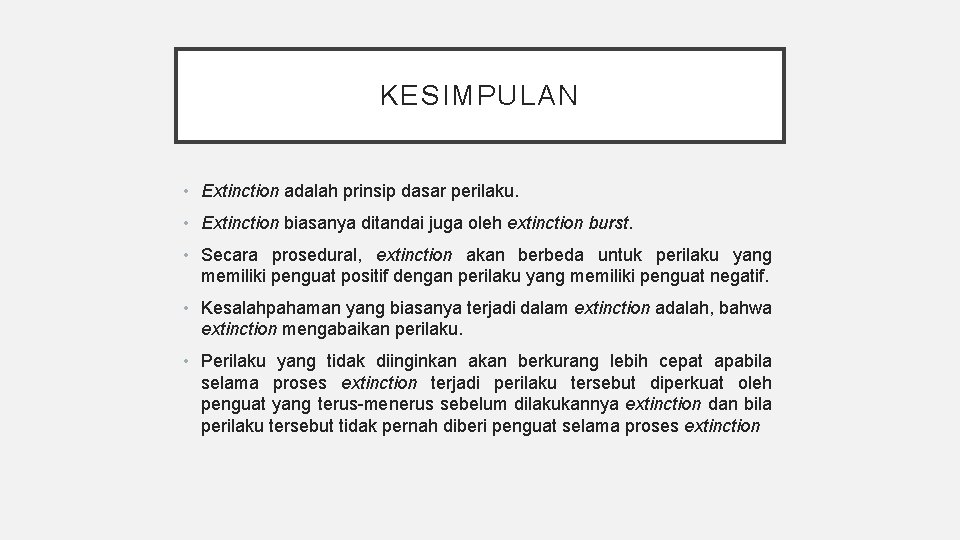 KESIMPULAN

• Extinction adalah prinsip dasar perilaku.

• Extinction biasanya ditandai juga oleh extinction burst.

• Secara prosedural, extinction akan berbeda untuk perilaku yang memiliki penguat positif dengan perilaku yang memiliki penguat negatif.

• Kesalahpahaman yang biasanya terjadi dalam extinction adalah, bahwa extinction mengabaikan perilaku.

• Perilaku yang tidak diinginkan akan berkurang lebih cepat apabila selama proses extinction terjadi perilaku tersebut diperkuat oleh penguat yang terus-menerus sebelum dilakukannya extinction dan bila perilaku tersebut tidak pernah diberi penguat selama proses extinction